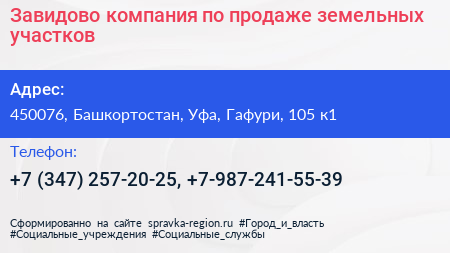 Завидово компания по продаже земельных участков

Адрес:
450076, Башкортостан, Уфа, Гафури, 105 к1

Телефон:
+7 (347) 257-20-25, +7-987-241-55-39

Сформированно на сайте spravka-region.ru #Город_и_власть #Социальные_учреждения #Социальные_службы